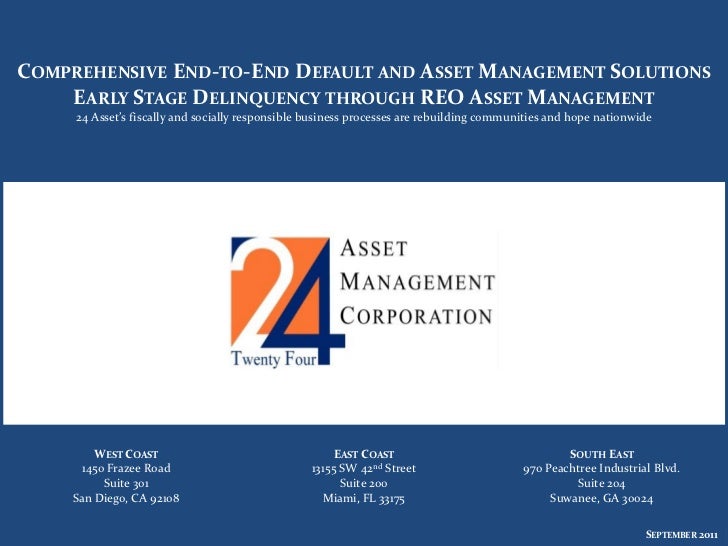 COMPREHENSIVE END-TO-END DEFAULT AND ASSET MANAGEMENT SOLUTIONS
EARLY STAGE DELINQUENCY THROUGH REO ASSET MANAGEMENT
24 Asset's fiscally and socially responsible business processes are rebuilding communities and hope nationwide

24
Twenty Four
ASSET
MANAGEMENT
CORPORATION

WEST COAST
1450 Frazee Road
Suite 301
San Diego, CA 92108

EAST COAST
13155 SW 42$^{nd}$ Street
Suite 200
Miami, FL 33175

SOUTH EAST
970 Peachtree Industrial Blvd.
Suite 204
Suwanee, GA 30024

SEPTEMBER 2011